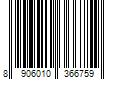 8 906010 366759